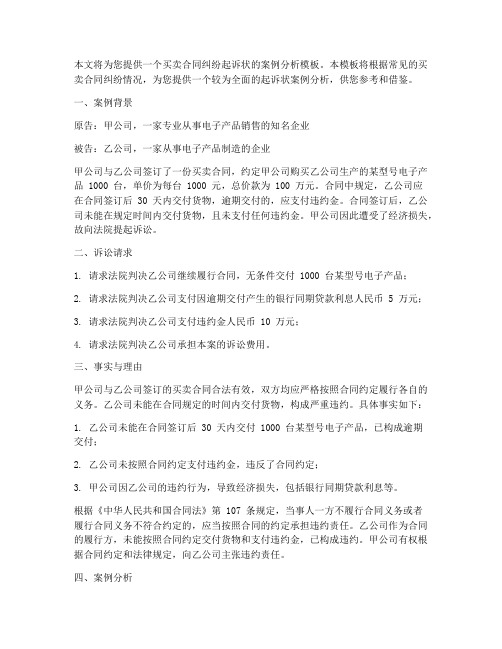 本文将为您提供一个买卖合同纠纷起诉状的案例分析模板。本模板将根据常见的买卖合同纠纷情况，为您提供一个较为全面的起诉状案例分析，供您参考和借鉴。

一、案例背景

原告：甲公司，一家专业从事电子产品销售的知名企业

被告：乙公司，一家从事电子产品制造的企业

甲公司与乙公司签订了一份买卖合同，约定甲公司购买乙公司生产的某型号电子产品 1000 台，单价为每台 1000 元，总价款为 100 万元。合同中规定，乙公司应在合同签订后 30 天内交付货物，逾期交付的，应支付违约金。合同签订后，乙公司未能在规定时间内交付货物，且未支付任何违约金。甲公司因此遭受了经济损失，故向法院提起诉讼。

二、诉讼请求

1. 请求法院判决乙公司继续履行合同，无条件交付 1000 台某型号电子产品；

2. 请求法院判决乙公司支付因逾期交付产生的银行同期贷款利息人民币 5 万元；

3. 请求法院判决乙公司支付违约金人民币 10 万元；

4. 请求法院判决乙公司承担本案的诉讼费用。

三、事实与理由

甲公司与乙公司签订的买卖合同合法有效，双方均应严格按照合同约定履行各自的义务。乙公司未能在合同规定的时间内交付货物，构成严重违约。具体事实如下：

1. 乙公司未能在合同签订后 30 天内交付 1000 台某型号电子产品，已构成逾期交付；

2. 乙公司未按照合同约定支付违约金，违反了合同约定；

3. 甲公司因乙公司的违约行为，导致经济损失，包括银行同期贷款利息等。

根据《中华人民共和国合同法》第 107 条规定，当事人一方不履行合同义务或者履行合同义务不符合约定的，应当按照合同的约定承担违约责任。乙公司作为合同的履行方，未能按照合同约定交付货物和支付违约金，已构成违约。甲公司有权根据合同约定和法律规定，向乙公司主张违约责任。

四、案例分析